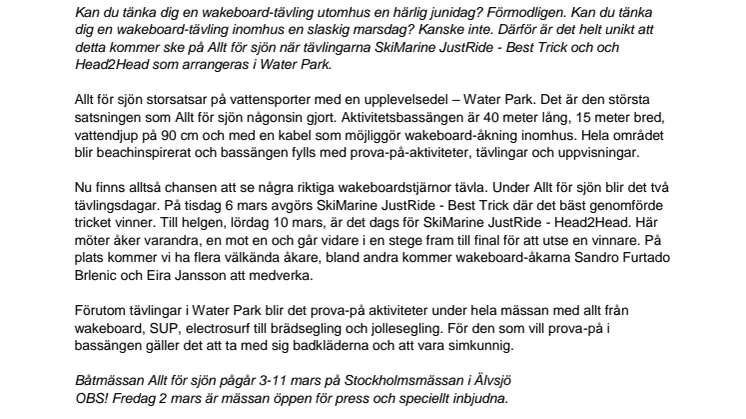 Kan du tänka dig en wakeboard-tävling utomhus en härlig junidag? Förmodligen. Kan du tänka dig en wakeboard-tävling inomhus en slaskig marsdag? Kanske inte. Därför är det helt unikt att detta kommer ske på Allt för sjön när tävlingarna SkiMarine JustRide - Best Trick och och Head2Head som arrangeras i Water Park.

Allt för sjön storsatsar på vattensporter med en upplevelsedel – Water Park. Det är den största satsningen som Allt för sjön någonsin gjort. Aktivitetsbassängen är 40 meter lång, 15 meter bred, vattendjup på 90 cm och med en kabel som möjliggör wakeboard-åkning inomhus. Hela området blir beachinspirerat och bassängen fylls med prova-på-aktiviteter, tävlingar och uppvisningar.

Nu finns alltså chansen att se några riktiga wakeboardstjärnor tävla. Under Allt för sjön blir det två tävlingsdagar. På tisdag 6 mars avgörs SkiMarine JustRide - Best Trick där det bäst genomförde tricket vinner. Till helgen, lördag 10 mars, är det dags för SkiMarine JustRide - Head2Head. Här möter åker varandra, en mot en och går vidare i en stege fram till final för att utse en vinnare. På plats kommer vi ha flera välkända åkare, bland andra kommer wakeboard-åkarna Sandro Furtado Brlenic och Eira Jansson att medverka.

Förutom tävlingar i Water Park blir det prova-på aktiviteter under hela mässan med allt från wakeboard, SUP, electrosurf till brädsegling och jollesegling. För den som vill prova-på i bassängen gäller det att ta med sig badkläderna och att vara simkunnig.

Båtmässan Allt för sjön pågår 3-11 mars på Stockholmsmässan i Älvsjö
OBS! Fredag 2 mars är mässan öppen för press och speciellt inbjudna.